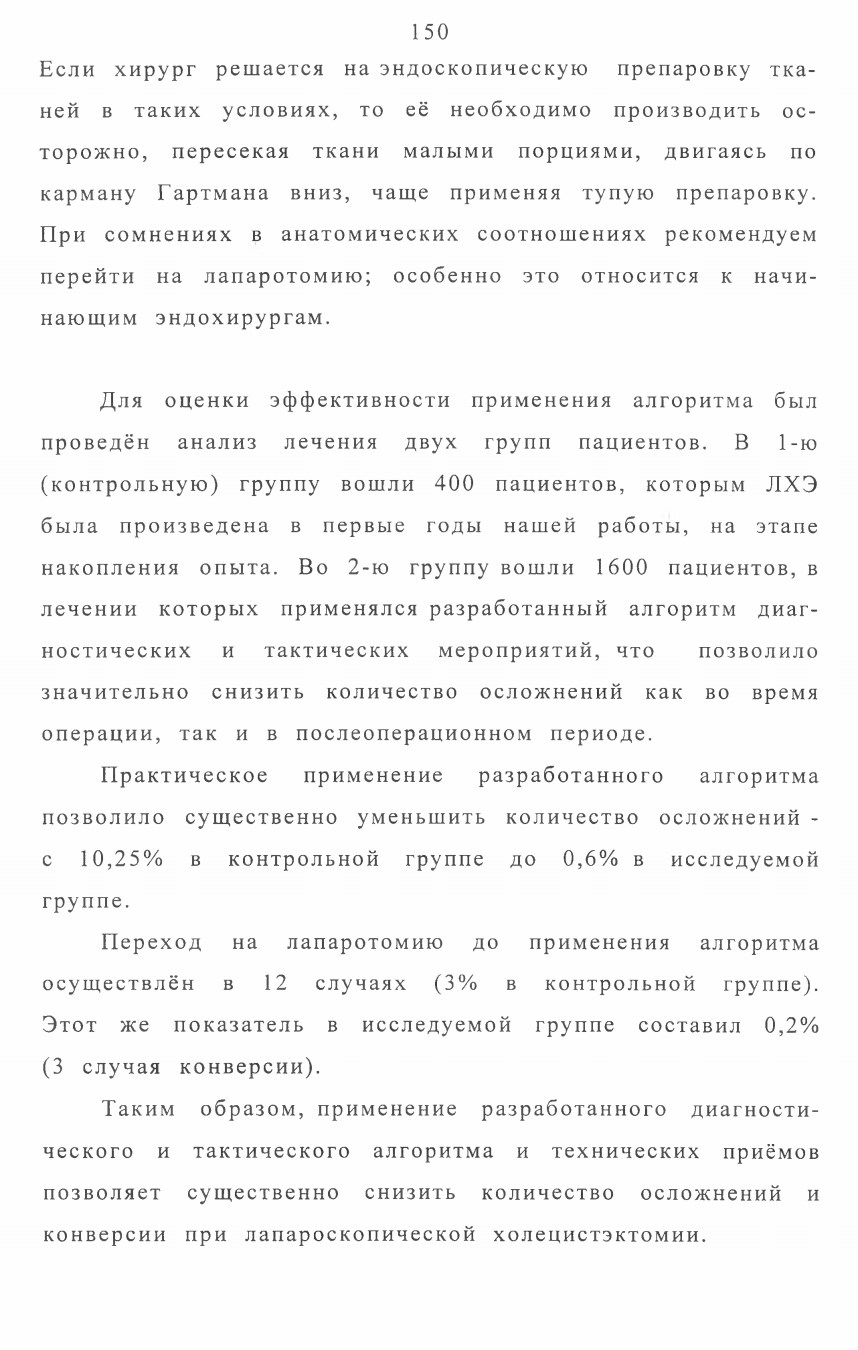 150

Если хирург решается на эндоскопическую препаровку тканей в таких условиях, то её необходимо производить осторожно, пересекая ткани малыми порциями, двигаясь по карману Гартмана вниз, чаще применяя тупую препаровку. При сомнениях в анатомических соотношениях рекомендуем перейти на лапаротомию; особенно это относится к начинающим эндохирургам.

Для оценки эффективности применения алгоритма был проведён анализ лечения двух групп пациентов. В 1-ю (контрольную) группу вошли 400 пациентов, которым ЛХЭ была произведена в первые годы нашей работы, на этапе накопления опыта. Во 2-ю группу вошли 1600 пациентов, в лечении которых применялся разработанный алгоритм диагностических и тактических мероприятий, что позволило значительно снизить количество осложнений как во время операции, так и в послеоперационном периоде.

Практическое применение разработанного алгоритма позволило существенно уменьшить количество осложнений - с 10,25% в контрольной группе до 0,6% в исследуемой группе.

Переход на лапаротомию до применения алгоритма осуществлён в 12 случаях (3% в контрольной группе). Этот же показатель в исследуемой группе составил 0,2% (3 случая конверсии).

Таким образом, применение разработанного диагностического и тактического алгоритма и технических приёмов позволяет существенно снизить количество осложнений и конверсии при лапароскопической холецистэктомии.